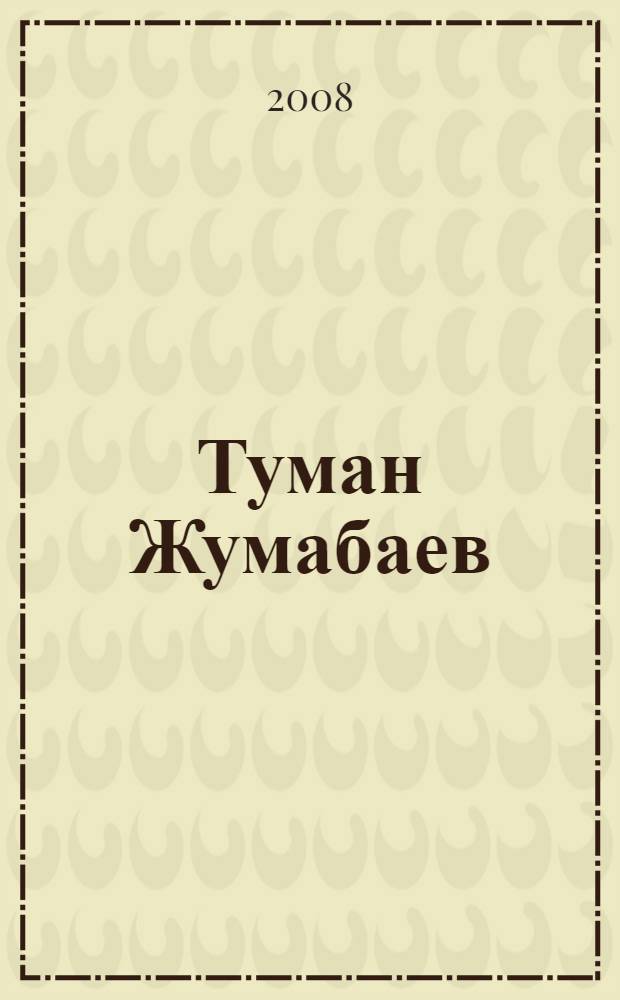 2008

Туман Жумабаев